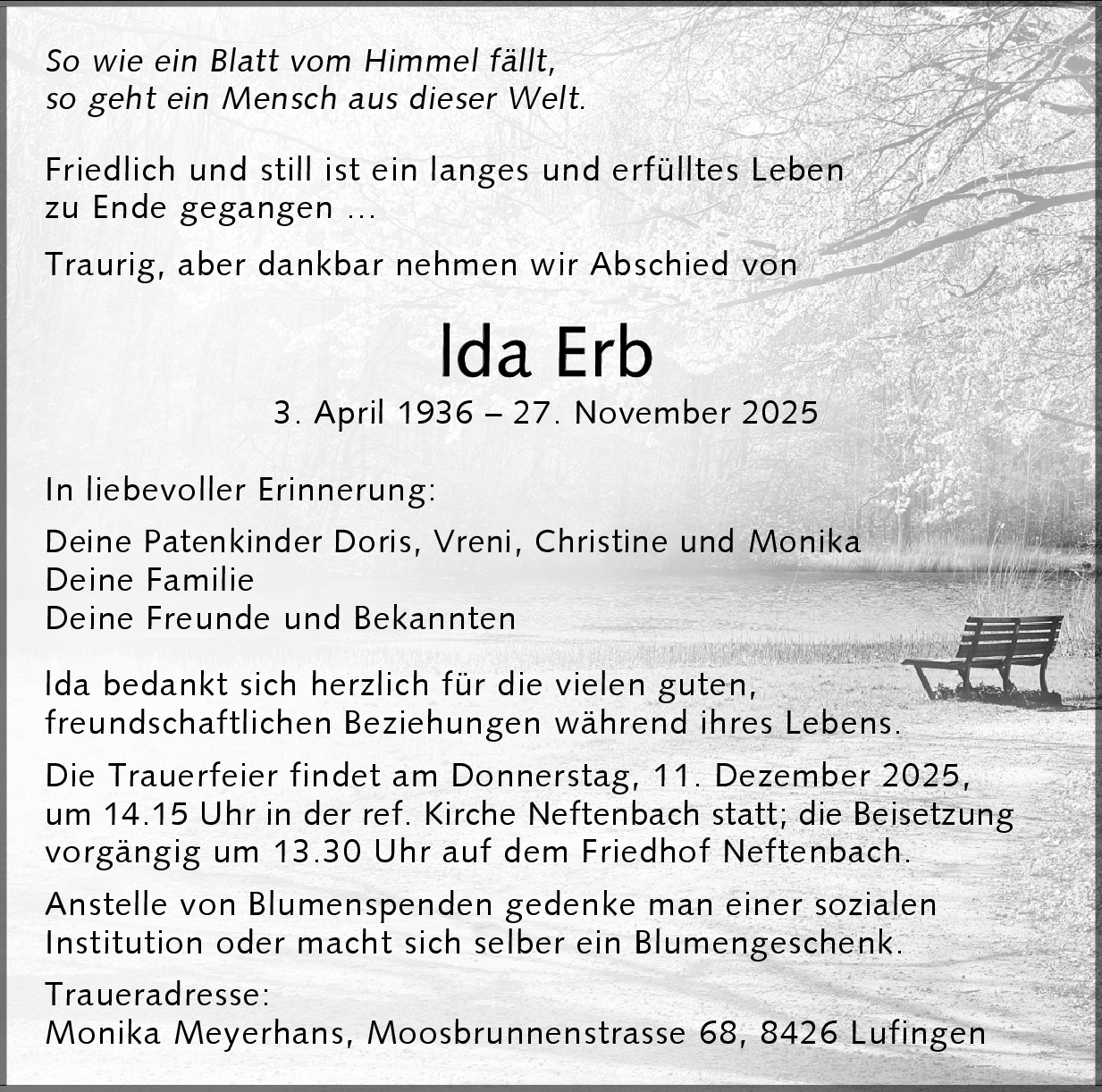 So wie ein Blatt vom Himmel fällt,
so geht ein Mensch aus dieser Welt.

Friedlich und still ist ein langes und erfülltes Leben zu Ende gegangen ...

Traurig, aber dankbar nehmen wir Abschied von

Ida Erb

3. April 1936 – 27. November 2025

In liebevoller Erinnerung:

Deine Patenkinder Doris, Vreni, Christine und Monika
Deine Familie
Deine Freunde und Bekannten

Ida bedankt sich herzlich für die vielen guten, freundschaftlichen Beziehungen während ihres Lebens.

Die Trauerfeier findet am Donnerstag, 11. Dezember 2025, um 14.15 Uhr in der ref. Kirche Neftenbach statt; die Beisetzung vorgängig um 13.30 Uhr auf dem Friedhof Neftenbach.

Anstelle von Blumenspenden gedenke man einer sozialen Institution oder macht sich selber ein Blumengeschenk.

Traueradresse:
Monika Meyerhans, Moosbrunnenstrasse 68, 8426 Lufingen